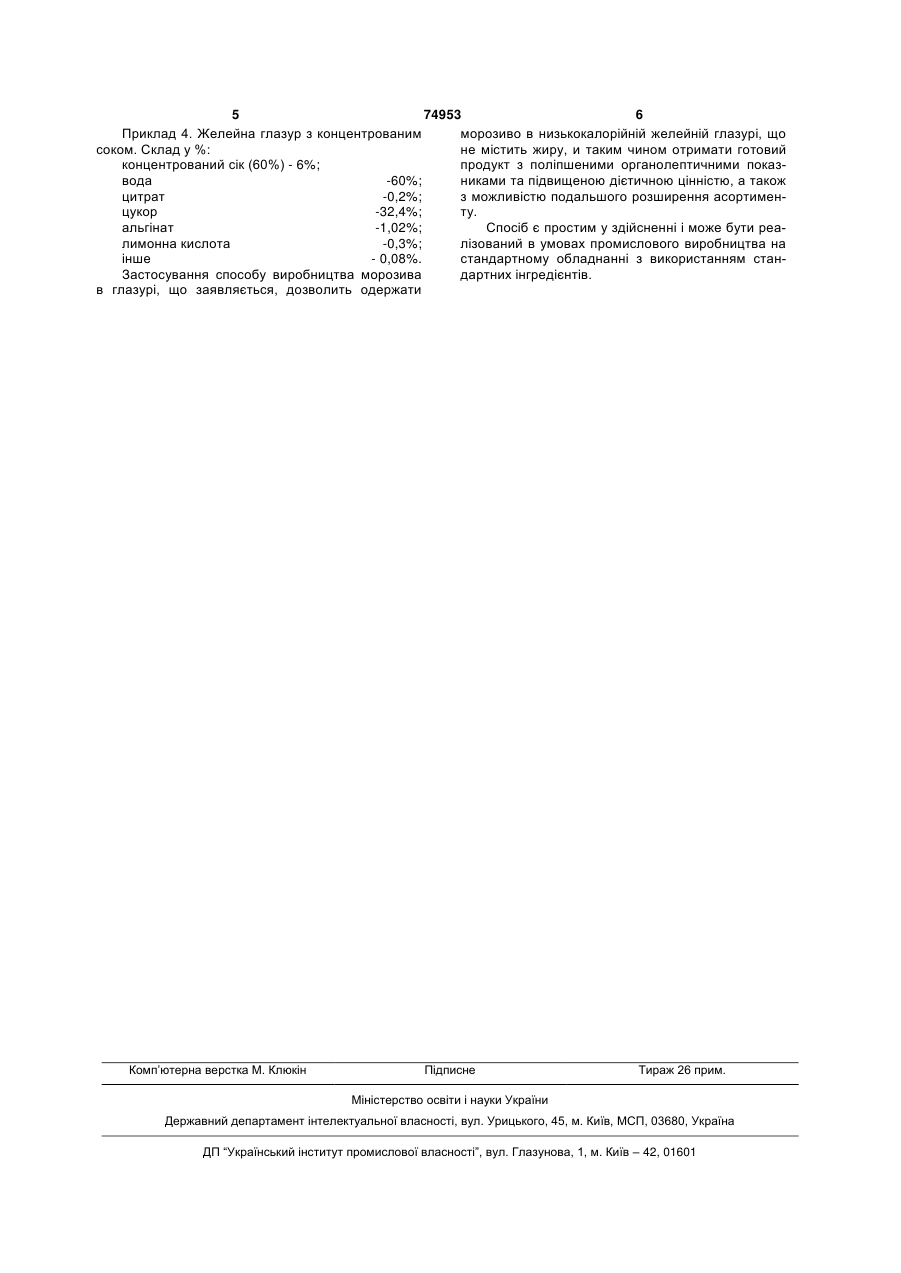 5 74953 6

Приклад 4. Желейна глазур з концентрованим соком. Склад у %:
концентрований сік (60%) - 6%;
вода -60%;
цитрат -0,2%;
цукор -32,4%;
альгінат -1,02%;
лимонна кислота -0,3%;
інше - 0,08%.
Застосування способу виробництва морозива в глазурі, що заявляється, дозволить одержати морозиво в низькокалорійній желейній глазурі, що не містить жиру, и таким чином отримати готовий продукт з поліпшеними органолептичними показниками та підвищеною дієтичною цінністю, а також з можливістю подальшого розширення асортименту.

Спосіб є простим у здійсненні і може бути реалізований в умовах промислового виробництва на стандартному обладнанні з використанням стандартних інгредієнтів.

Комп'ютерна верстка М. Клюкін Підписне Тираж 26 прим.

Міністерство освіти і науки України

Державний департамент інтелектуальної власності, вул. Урицького, 45, м. Київ, МСП, 03680, Україна

ДП "Український інститут промислової власності", вул. Глазунова, 1, м. Київ – 42, 01601